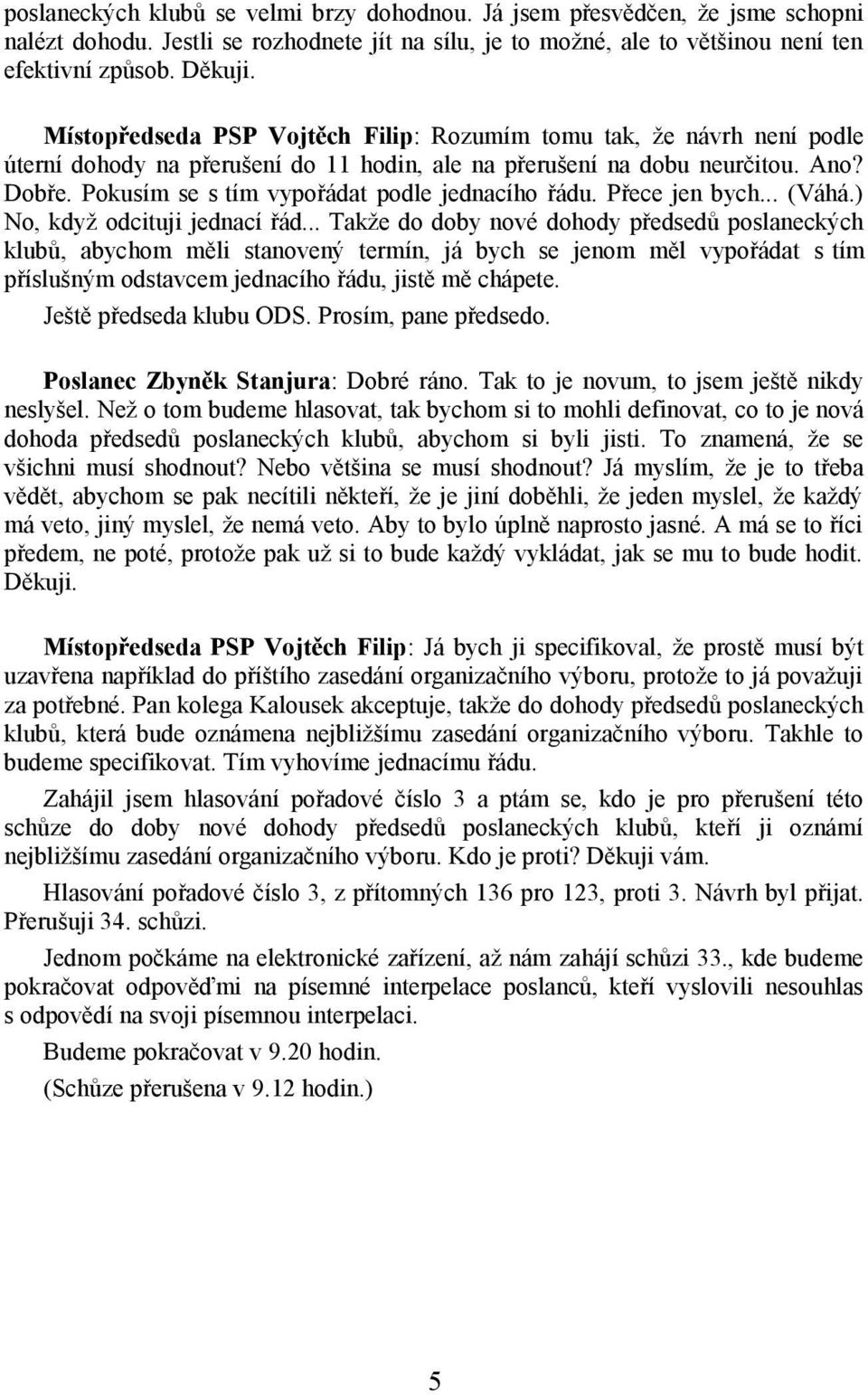 poslaneckých klubů se velmi brzy dohodnou. Já jsem přesvědčen, že jsme schopni nalézt dohodu. Jestli se rozhodnete jít na sílu, je to možné, ale to většinou není ten efektivní způsob. Děkuji.

Místopředseda PSP Vojtěch Filip: Rozumím tomu tak, že návrh není podle úterní dohody na přerušení do 11 hodin, ale na přerušení na dobu neurčitou. Ano? Dobře. Pokusím se s tím vypořádat podle jednacího řádu. Přece jen bych... (Váhá.) No, když odcituji jednací řád... Takže do doby nové dohody předsedů poslaneckých klubů, abychom měli stanovený termín, já bych se jenom měl vypořádat s tím příslušným odstavcem jednacího řádu, jistě mě chápete.

Ještě předseda klubu ODS. Prosím, pane předsedo.

Poslanec Zbyněk Stanjura: Dobré ráno. Tak to je novum, to jsem ještě nikdy neslyšel. Než o tom budeme hlasovat, tak bychom si to mohli definovat, co to je nová dohoda předsedů poslaneckých klubů, abychom si byli jisti. To znamená, že se všichni musí shodnout? Nebo většina se musí shodnout? Já myslím, že je to třeba vědět, abychom se pak necítili někteří, že je jiní doběhli, že jeden myslel, že každý má veto, jiný myslel, že nemá veto. Aby to bylo úplně naprosto jasné. A má se to říci předem, ne poté, protože pak už si to bude každý vykládat, jak se mu to bude hodit. Děkuji.

Místopředseda PSP Vojtěch Filip: Já bych ji specifikoval, že prostě musí být uzavřena například do příštího zasedání organizačního výboru, protože to já považuji za potřebné. Pan kolega Kalousek akceptuje, takže do dohody předsedů poslaneckých klubů, která bude oznámena nejbližšímu zasedání organizačního výboru. Takhle to budeme specifikovat. Tím vyhovíme jednacímu řádu.

Zahájil jsem hlasování pořadové číslo 3 a ptám se, kdo je pro přerušení této schůze do doby nové dohody předsedů poslaneckých klubů, kteří ji oznámí nejbližšímu zasedání organizačního výboru. Kdo je proti? Děkuji vám.

Hlasování pořadové číslo 3, z přítomných 136 pro 123, proti 3. Návrh byl přijat. Přerušuji 34. schůzi.

Jednom počkáme na elektronické zařízení, až nám zahájí schůzi 33., kde budeme pokračovat odpověďmi na písemné interpelace poslanců, kteří vyslovili nesouhlas s odpovědí na svoji písemnou interpelaci.

Budeme pokračovat v 9.20 hodin.

(Schůze přerušena v 9.12 hodin.)

5